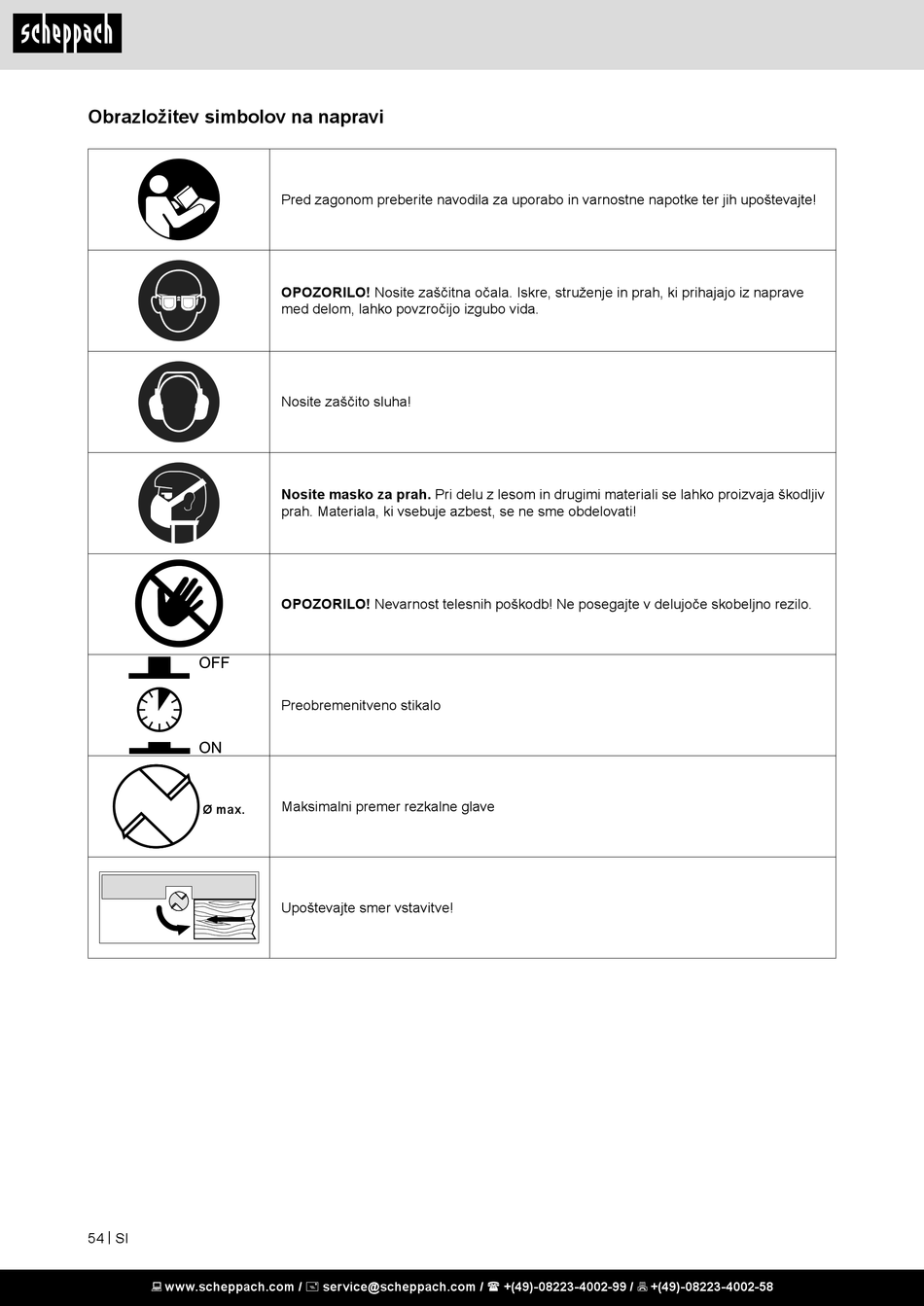 scheppach

Obrazložitev simbolov na napravi

| | |
|---|---|
| | Pred zagonom preberite navodila za uporabo in varnostne napotke ter jih upoštevajte! |
| | **OPOZORILO!** Nosite zaščitna očala. Iskre, struženje in prah, ki prihajajo iz naprave med delom, lahko povzročijo izgubo vida. |
| | Nosite zaščito sluha! |
| | **Nosite masko za prah.** Pri delu z lesom in drugimi materiali se lahko proizvaja škodljiv prah. Materiala, ki vsebuje azbest, se ne sme obdelovati! |
| | **OPOZORILO!** Nevarnost telesnih poškodb! Ne posegajte v delujoče skobeljno rezilo. |
| OFF ON | Preobremenitveno stikalo |
| Ø max. | Maksimalni premer rezkalne glave |
| | Upoštevajte smer vstavitve! |

54 | SI

www.scheppach.com / service@scheppach.com / +(49)-08223-4002-99 / +(49)-08223-4002-58